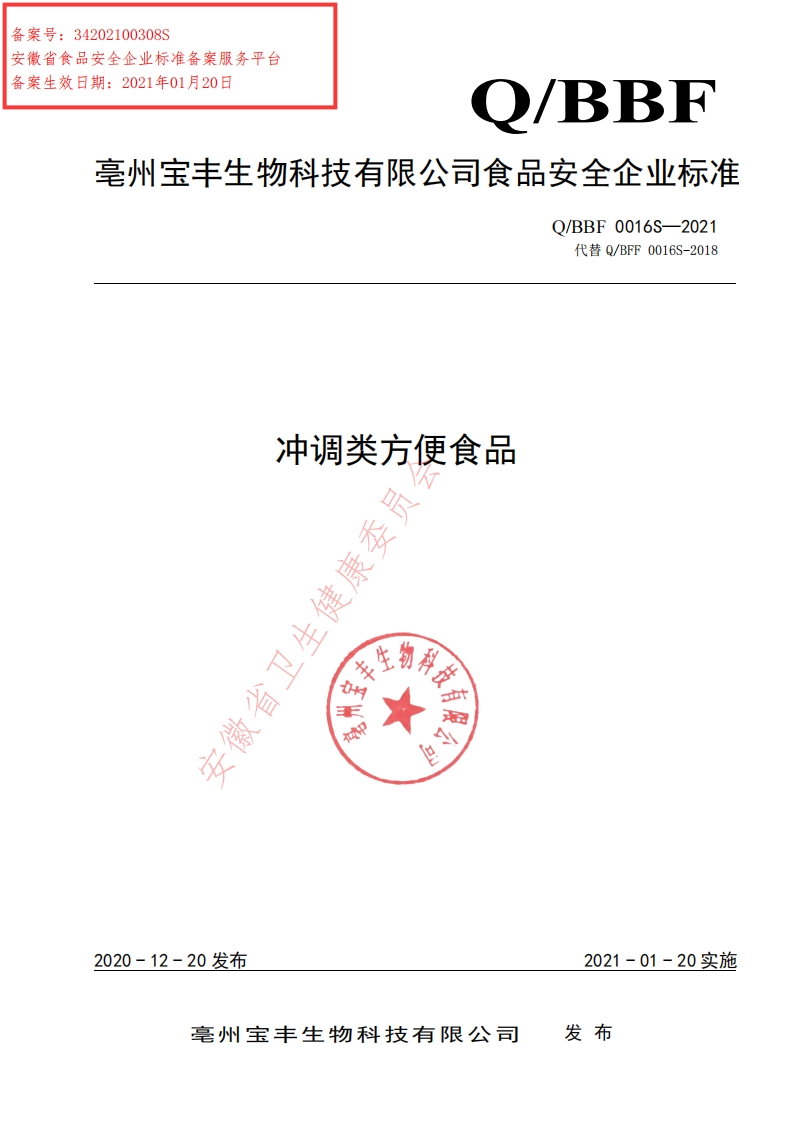 备案号：34202100308S
安徽省食品安全企业标准备案服务平台
备案生效日期：2021年01月20日

Q/BBF

亳州宝丰生物科技有限公司食品安全企业标准

Q/BBF 0016S—2021
代替 Q/BFF 0016S-2018

冲调类方便食品

安徽省卫生健康委员会

亳州宝丰生物科技有限公司

2020－12－20 发布

2021－01－20 实施

亳州宝丰生物科技有限公司 发 布